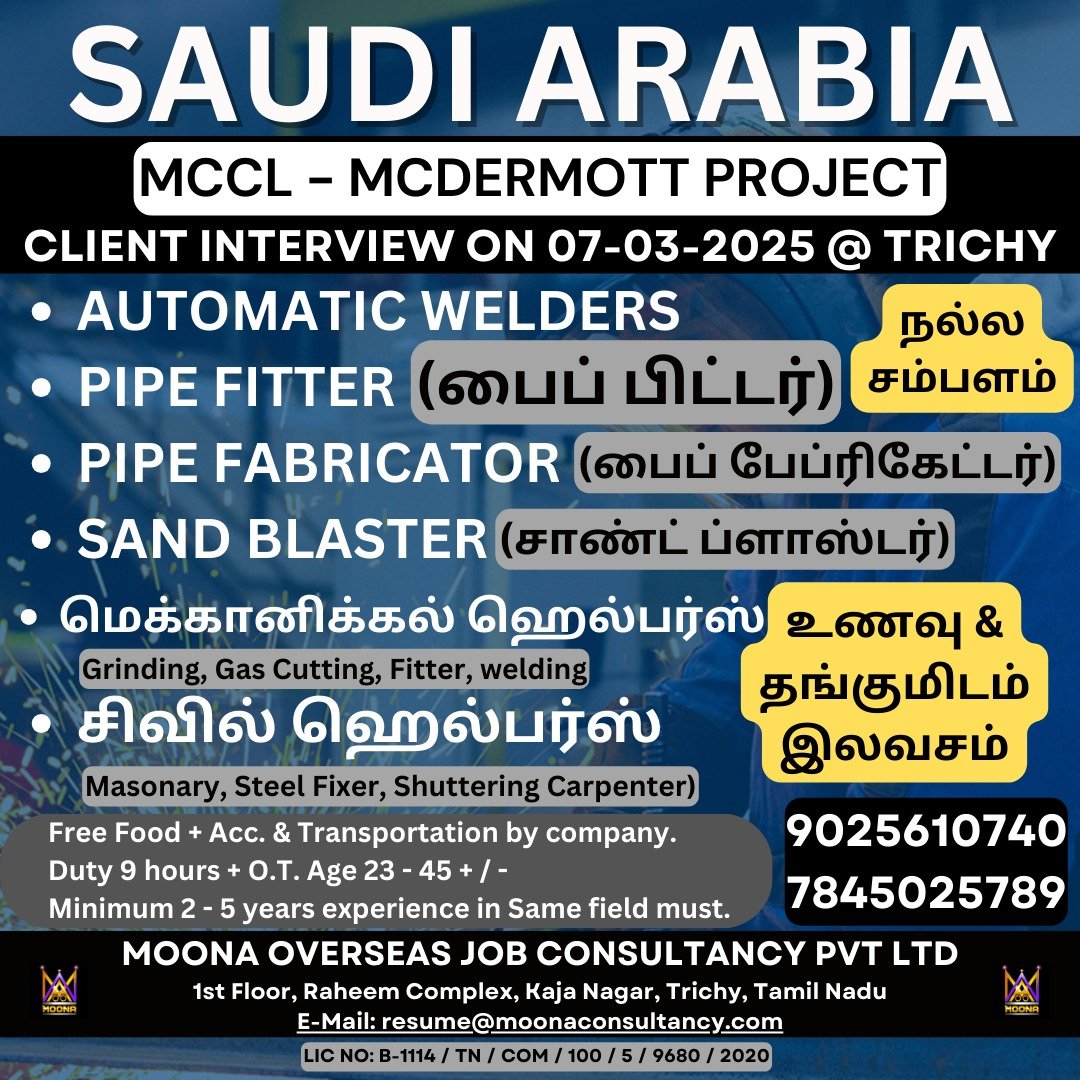 SAUDI ARABIA

MCCL – MCDERMOTT PROJECT

CLIENT INTERVIEW ON 07-03-2025 @ TRICHY

• AUTOMATIC WELDERS
• PIPE FITTER (பைப் பிட்டர்)
• PIPE FABRICATOR (பைப் பேப்ரிகேட்டர்)
• SAND BLASTER (சாண்ட் ப்ளாஸ்டர்)
• மெக்கானிக்கல் ஹெல்பர்ஸ்
Grinding, Gas Cutting, Fitter, welding
• சிவில் ஹெல்பர்ஸ்
Masonary, Steel Fixer, Shuttering Carpenter)

நல்ல சம்பளம்

உணவு & தங்குமிடம் இலவசம்

Free Food + Acc. & Transportation by company.
Duty 9 hours + O.T. Age 23 - 45 + / -
Minimum 2 - 5 years experience in Same field must.

9025610740
7845025789

MOONA

MOONA OVERSEAS JOB CONSULTANCY PVT LTD
1st Floor, Raheem Complex, Kaja Nagar, Trichy, Tamil Nadu
E-Mail: resume@moonaconsultancy.com
LIC NO: B-1114 / TN / COM / 100 / 5 / 9680 / 2020

MOONA